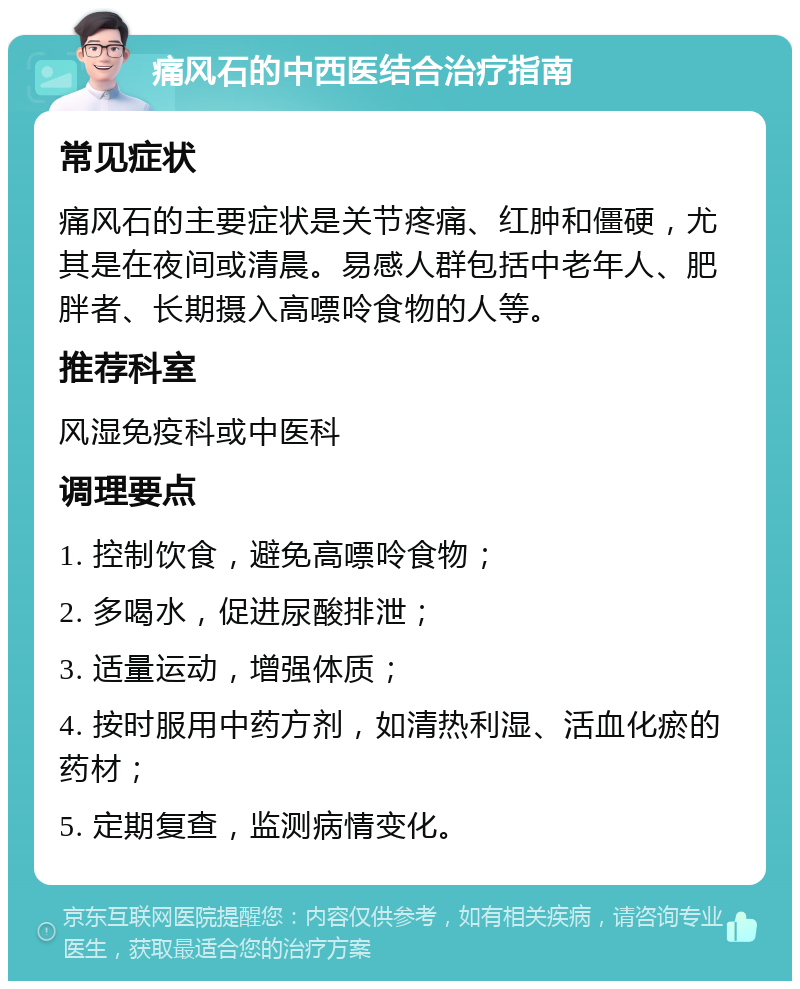 痛风石的中西医结合治疗指南

常见症状

痛风石的主要症状是关节疼痛、红肿和僵硬，尤其是在夜间或清晨。易感人群包括中老年人、肥胖者、长期摄入高嘌呤食物的人等。

推荐科室

风湿免疫科或中医科

调理要点

1. 控制饮食，避免高嘌呤食物；

2. 多喝水，促进尿酸排泄；

3. 适量运动，增强体质；

4. 按时服用中药方剂，如清热利湿、活血化瘀的药材；

5. 定期复查，监测病情变化。

京东互联网医院提醒您：内容仅供参考，如有相关疾病，请咨询专业医生，获取最适合您的治疗方案